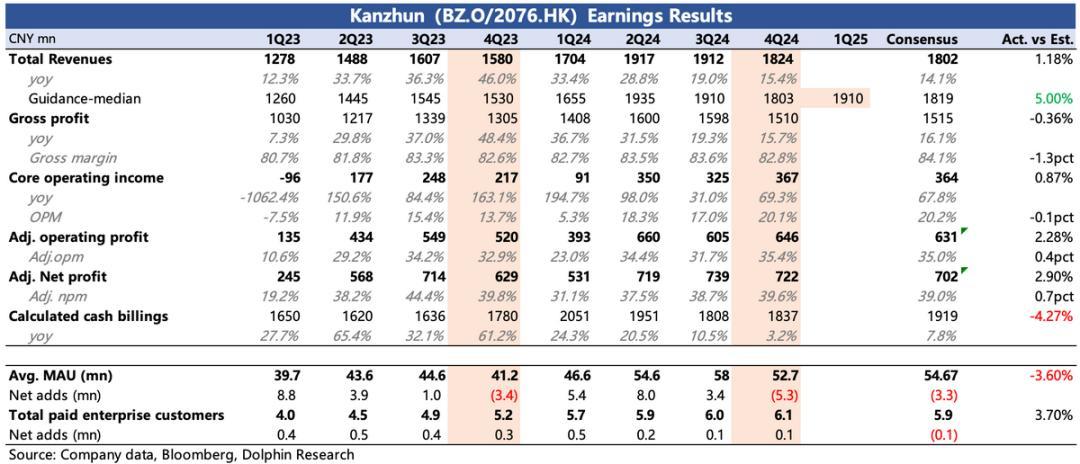 Kanzhun (BZ.O/2076.HK) Earnings Results

| CNY mn | 1Q23 | 2Q23 | 3Q23 | 4Q23 | 1Q24 | 2Q24 | 3Q24 | 4Q24 | 1Q25 | Consensus | Act. vs Est. |
|---|---|---|---|---|---|---|---|---|---|---|---|
| Total Revenues | 1278 | 1488 | 1607 | 1580 | 1704 | 1917 | 1912 | 1824 | | 1802 | 1.18% |
| yoy | 12.3% | 33.7% | 36.3% | 46.0% | 33.4% | 28.8% | 19.0% | 15.4% | | 14.1% | |
| Guidance-median | 1260 | 1445 | 1545 | 1530 | 1655 | 1935 | 1910 | 1803 | 1910 | 1819 | 5.00% |
| Gross profit | 1030 | 1217 | 1339 | 1305 | 1408 | 1600 | 1598 | 1510 | | 1515 | -0.36% |
| yoy | 7.3% | 29.8% | 37.0% | 48.4% | 36.7% | 31.5% | 19.3% | 15.7% | | 16.1% | |
| Gross margin | 80.7% | 81.8% | 83.3% | 82.6% | 82.7% | 83.5% | 83.6% | 82.8% | | 84.1% | -1.3pct |
| Core operating income | -96 | 177 | 248 | 217 | 91 | 350 | 325 | 367 | | 364 | 0.87% |
| yoy | -1062.4% | 150.6% | 84.4% | 163.1% | 194.7% | 98.0% | 31.0% | 69.3% | | 67.8% | |
| OPM | -7.5% | 11.9% | 15.4% | 13.7% | 5.3% | 18.3% | 17.0% | 20.1% | | 20.2% | -0.1pct |
| Adj. operating profit | 135 | 434 | 549 | 520 | 393 | 660 | 605 | 646 | | 631 | 2.28% |
| Adj.opm | 10.6% | 29.2% | 34.2% | 32.9% | 23.0% | 34.4% | 31.7% | 35.4% | | 35.0% | 0.4pct |
| Adj. Net profit | 245 | 568 | 714 | 629 | 531 | 719 | 739 | 722 | | 702 | 2.90% |
| Adj. npm | 19.2% | 38.2% | 44.4% | 39.8% | 31.1% | 37.5% | 38.7% | 39.6% | | 39.0% | 0.7pct |
| Calculated cash billings | 1650 | 1620 | 1636 | 1780 | 2051 | 1951 | 1808 | 1837 | | 1919 | -4.27% |
| yoy | 27.7% | 65.4% | 32.1% | 61.2% | 24.3% | 20.5% | 10.5% | 3.2% | | 7.8% | |
| Avg. MAU (mn) | 39.7 | 43.6 | 44.6 | 41.2 | 46.6 | 54.6 | 58 | 52.7 | | 54.67 | -3.60% |
| Net adds (mn) | 8.8 | 3.9 | 1.0 | (3.4) | 5.4 | 8.0 | 3.4 | (5.3) | | (3.3) | |
| Total paid enterprise customers | 4.0 | 4.5 | 4.9 | 5.2 | 5.7 | 5.9 | 6.0 | 6.1 | | 5.9 | 3.70% |
| Net adds (mn) | 0.4 | 0.5 | 0.4 | 0.3 | 0.5 | 0.2 | 0.1 | 0.1 | | (0.1) | |

Source: Company data, Bloomberg, Dolphin Research